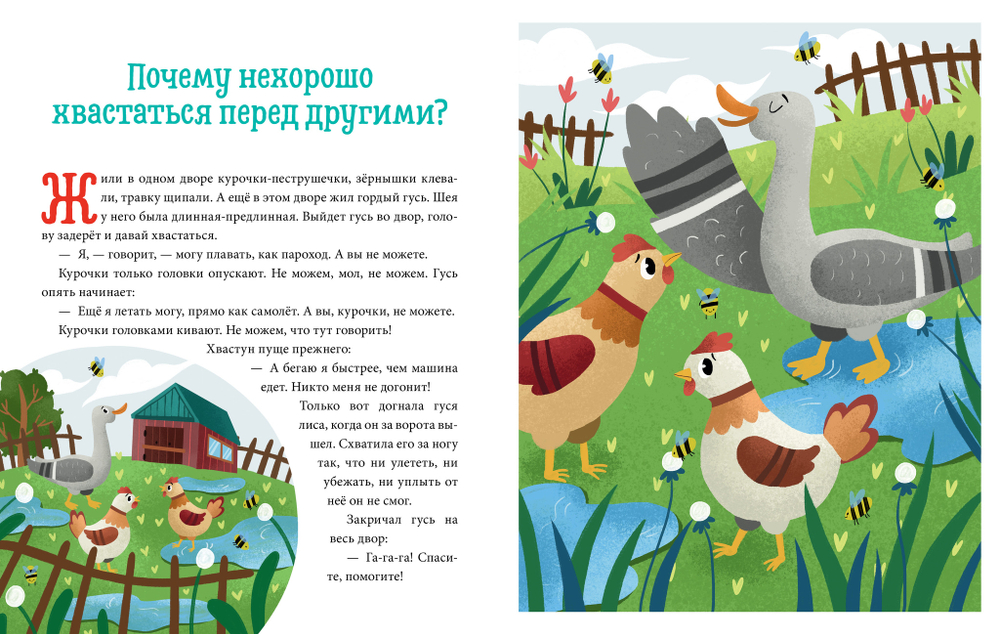 Почему нехорошо хвастаться перед другими?

Жили в одном дворе курочки-пеструшечки, зёрнышки клевали, травку щипали. А ещё в этом дворе жил гордый гусь. Шея у него была длинная-предлинная. Выйдет гусь во двор, голову задерёт и давай хвастаться.

— Я, — говорит, — могу плавать, как пароход. А вы не можете.

Курочки только головки опускают. Не можем, мол, не можем. Гусь опять начинает:

— Ещё я летать могу, прямо как самолёт. А вы, курочки, не можете.

Курочки головками кивают. Не можем, что тут говорить!

Хвастун пуще прежнего:

— А бегаю я быстрее, чем машина едет. Никто меня не догонит!

Только вот догнала гуся лиса, когда он за ворота вышел. Схватила его за ногу так, что ни улететь, ни убежать, ни уплыть от неё он не смог.

Закричал гусь на весь двор:

— Га-га-га! Спасите, помогите!